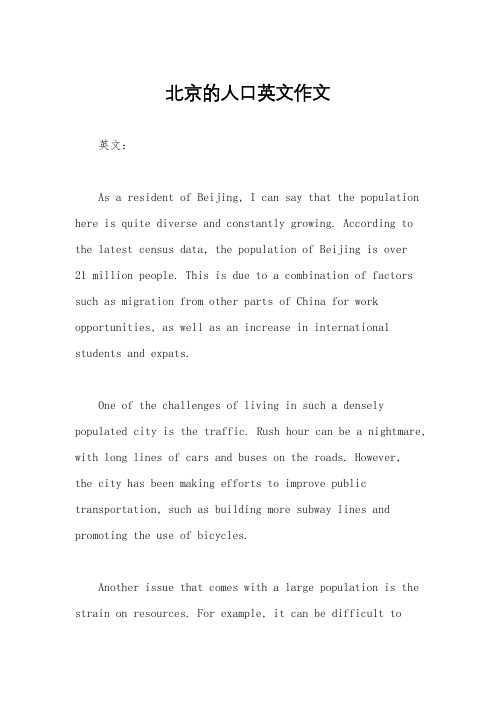 北京的人口英文作文

英文：

As a resident of Beijing, I can say that the population here is quite diverse and constantly growing. According to the latest census data, the population of Beijing is over 21 million people. This is due to a combination of factors such as migration from other parts of China for work opportunities, as well as an increase in international students and expats.

One of the challenges of living in such a densely populated city is the traffic. Rush hour can be a nightmare, with long lines of cars and buses on the roads. However, the city has been making efforts to improve public transportation, such as building more subway lines and promoting the use of bicycles.

Another issue that comes with a large population is the strain on resources. For example, it can be difficult to